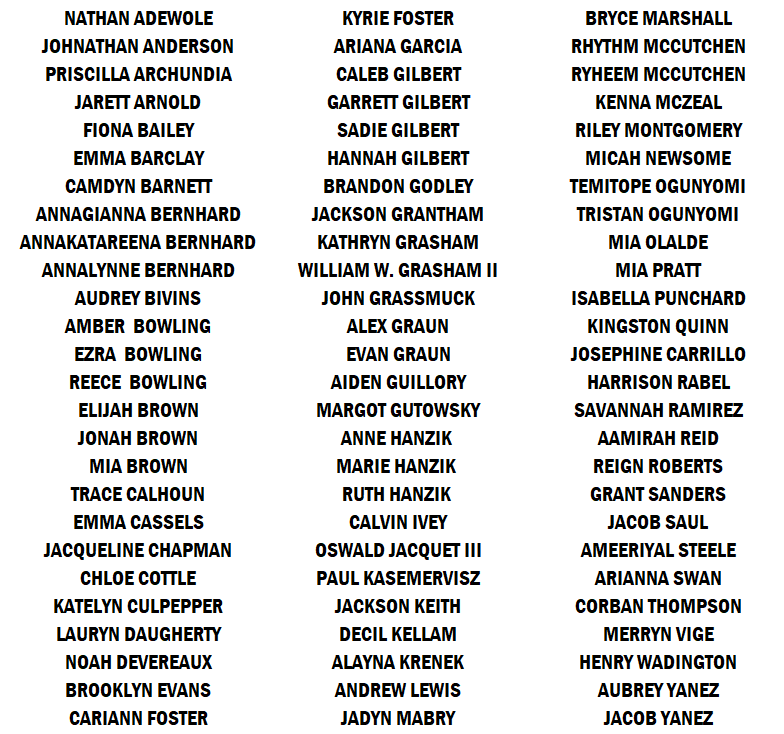 NATHAN ADEWOLE
JOHNATHAN ANDERSON
PRISCILLA ARCHUNDIA
JARETT ARNOLD
FIONA BAILEY
EMMA BARCLAY
CAMDYN BARNETT
ANNAGIANNA BERNHARD
ANNAKATAREENA BERNHARD
ANNALYNNE BERNHARD
AUDREY BIVINS
AMBER BOWLING
EZRA BOWLING
REECE BOWLING
ELIJAH BROWN
JONAH BROWN
MIA BROWN
TRACE CALHOUN
EMMA CASSELS
JACQUELINE CHAPMAN
CHLOE COTTLE
KATELYN CULPEPPER
LAURYN DAUGHERTY
NOAH DEVEREAUX
BROOKLYN EVANS
CARIANN FOSTER

KYRIE FOSTER
ARIANA GARCIA
CALEB GILBERT
GARRETT GILBERT
SADIE GILBERT
HANNAH GILBERT
BRANDON GODLEY
JACKSON GRANTHAM
KATHRYN GRASHAM
WILLIAM W. GRASHAM II
JOHN GRASSMUCK
ALEX GRAUN
EVAN GRAUN
AIDEN GUILLORY
MARGOT GUTOWSKY
ANNE HANZIK
MARIE HANZIK
RUTH HANZIK
CALVIN IVEY
OSWALD JACQUET III
PAUL KASEMERVISZ
JACKSON KEITH
DECIL KELLAM
ALAYNA KRENEK
ANDREW LEWIS
JADYN MABRY

BRYCE MARSHALL
RHYTHM MCCUTCHEN
RYHEEM MCCUTCHEN
KENNA MCZEAL
RILEY MONTGOMERY
MICAH NEWSOME
TEMITOPE OGUNYOMI
TRISTAN OGUNYOMI
MIA OLALDE
MIA PRATT
ISABELLA PUNCHARD
KINGSTON QUINN
JOSEPHINE CARRILLO
HARRISON RABEL
SAVANNAH RAMIREZ
AAMIRAH REID
REIGN ROBERTS
GRANT SANDERS
JACOB SAUL
AMEERIYAL STEELE
ARIANNA SWAN
CORBAN THOMPSON
MERRYN VIGE
HENRY WADINGTON
AUBREY YANEZ
JACOB YANEZ